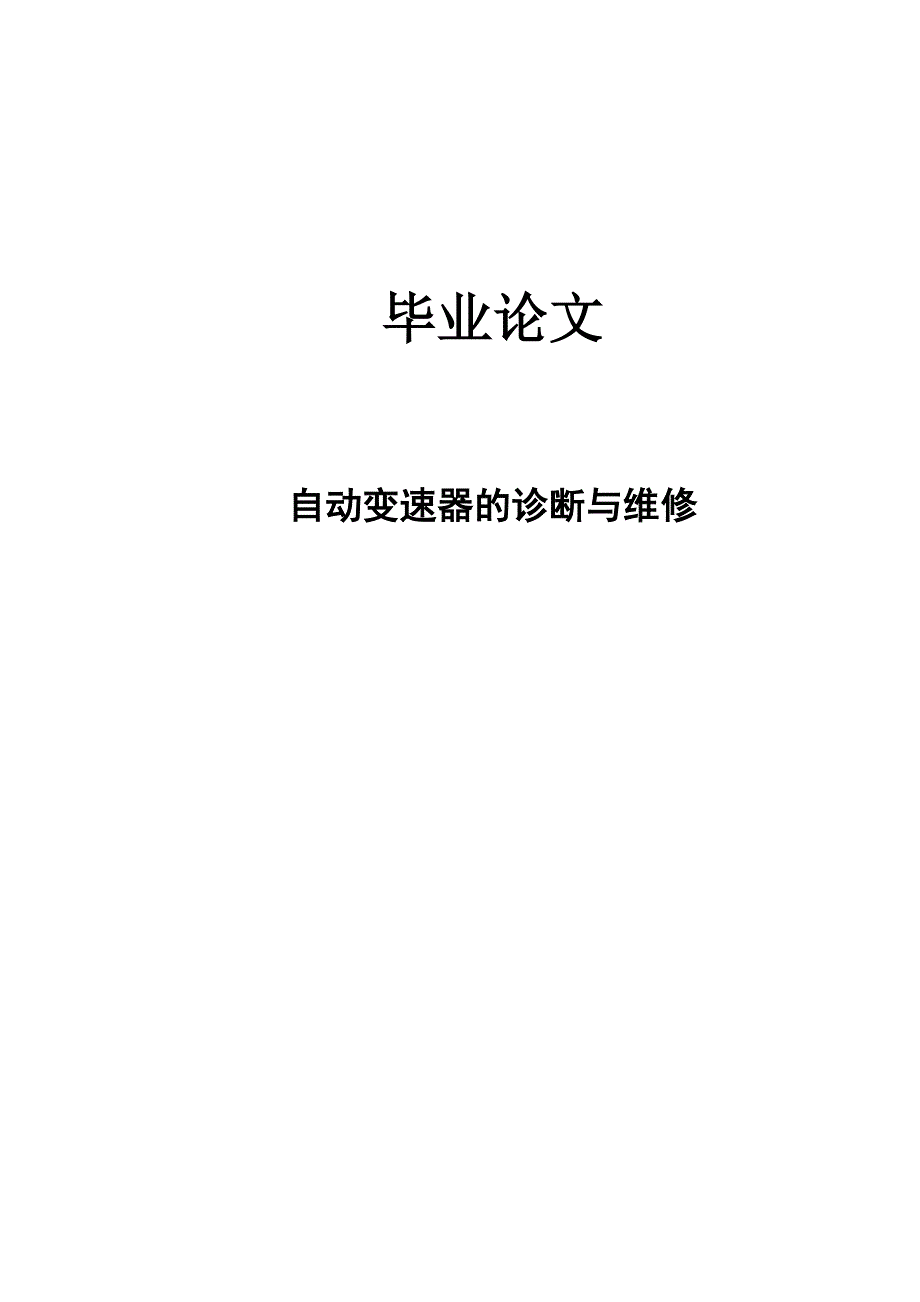 毕业论文

自动变速器的诊断与维修